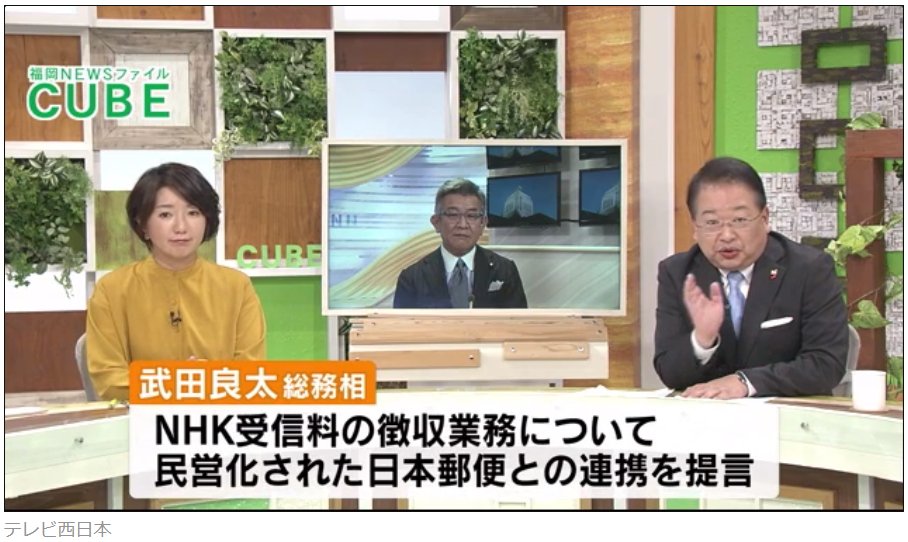 福岡NEWSファイル
CUBE

CUBE

武田良太 総務相
NHK受信料の徴収業務について
民営化された日本郵便との連携を提言

テレビ西日本